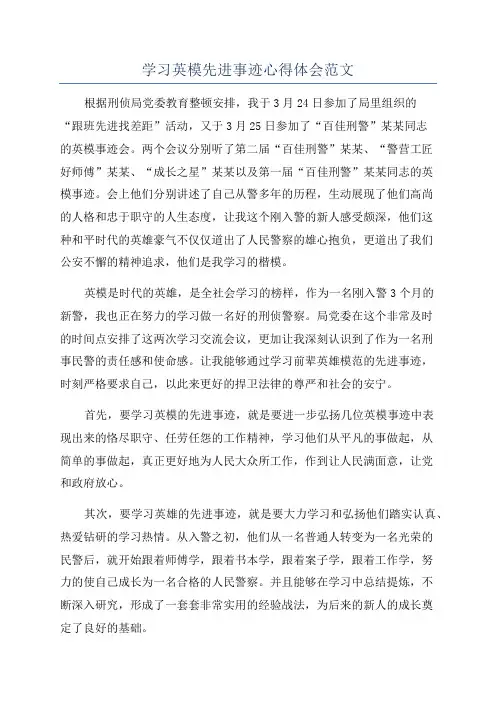 学习英模先进事迹心得体会范文

根据刑侦局党委教育整顿安排，我于3月24日参加了局里组织的“跟班先进找差距”活动，又于3月25日参加了“百佳刑警”某某同志的英模事迹会。两个会议分别听了第二届“百佳刑警”某某、“警营工匠好师傅”某某、“成长之星”某某以及第一届“百佳刑警”某某同志的英模事迹。会上他们分别讲述了自己从警多年的历程，生动展现了他们高尚的人格和忠于职守的人生态度，让我这个刚入警的新人感受颇深，他们这种和平时代的英雄豪气不仅仅道出了人民警察的雄心抱负，更道出了我们公安不懈的精神追求，他们是我学习的楷模。

英模是时代的英雄，是全社会学习的榜样，作为一名刚入警3个月的新警，我也正在努力的学习做一名好的刑侦警察。局党委在这个非常及时的时间点安排了这两次学习交流会议，更加让我深刻认识到了作为一名刑事民警的责任感和使命感。让我能够通过学习前辈英雄模范的先进事迹，时刻严格要求自己，以此来更好的捍卫法律的尊严和社会的安宁。

首先，要学习英模的先进事迹，就是要进一步弘扬几位英模事迹中表现出来的恪尽职守、任劳任怨的工作精神，学习他们从平凡的事做起，从简单的事做起，真正更好地为人民大众所工作，作到让人民满面意，让党和政府放心。

其次，要学习英雄的先进事迹，就是要大力学习和弘扬他们踏实认真、热爱钻研的学习热情。从入警之初，他们从一名普通人转变为一名光荣的民警后，就开始跟着师傅学，跟着书本学，跟着案子学，跟着工作学，努力的使自己成长为一名合格的人民警察。并且能够在学习中总结提炼，不断深入研究，形成了一套套非常实用的经验战法，为后来的新人的成长奠定了良好的基础。